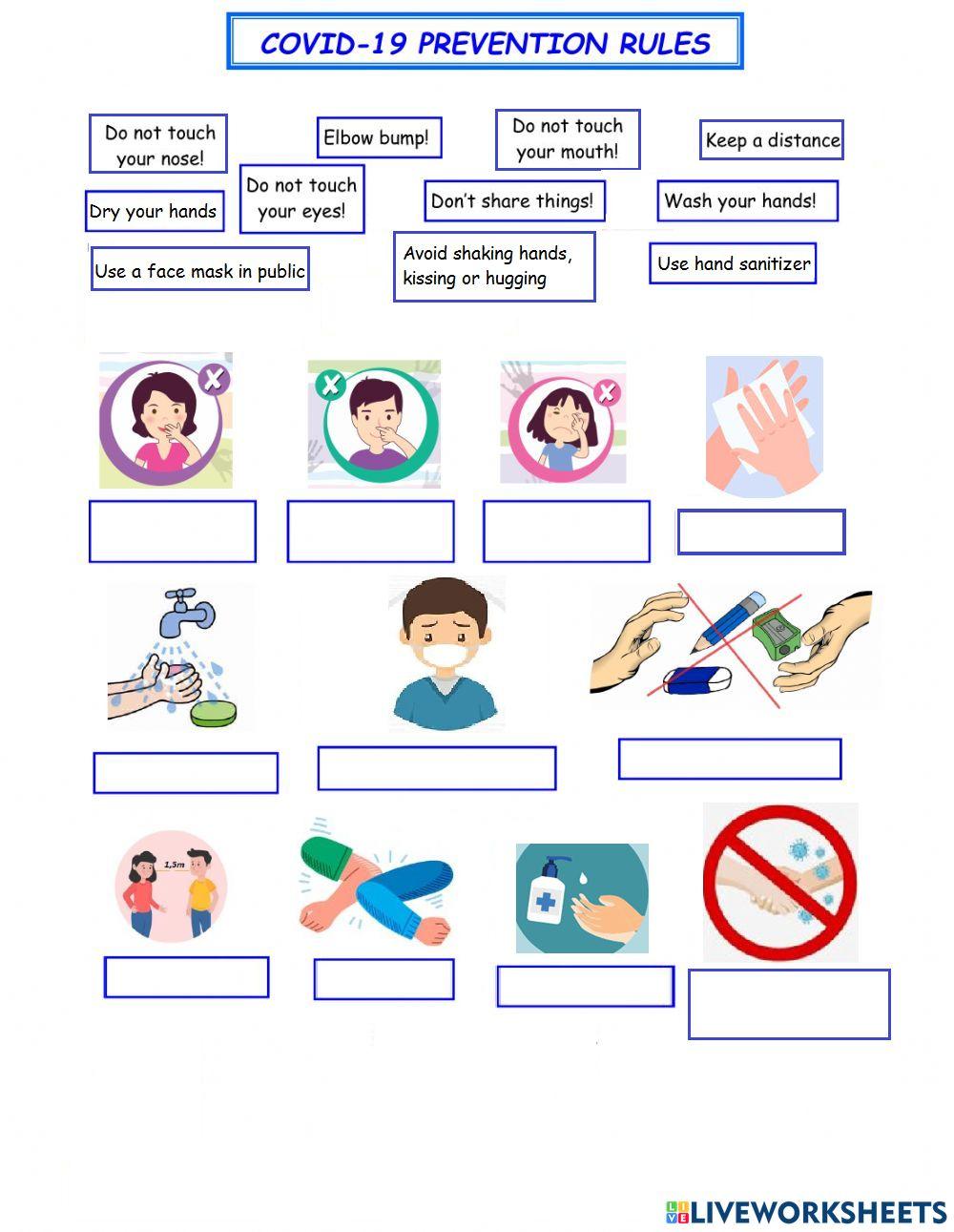 COVID-19 PREVENTION RULES

Do not touch your nose!

Elbow bump!

Do not touch your mouth!

Keep a distance

Dry your hands

Do not touch your eyes!

Don't share things!

Wash your hands!

Use a face mask in public

Avoid shaking hands, kissing or hugging

Use hand sanitizer

1,5m

LIVEWORKSHEETS